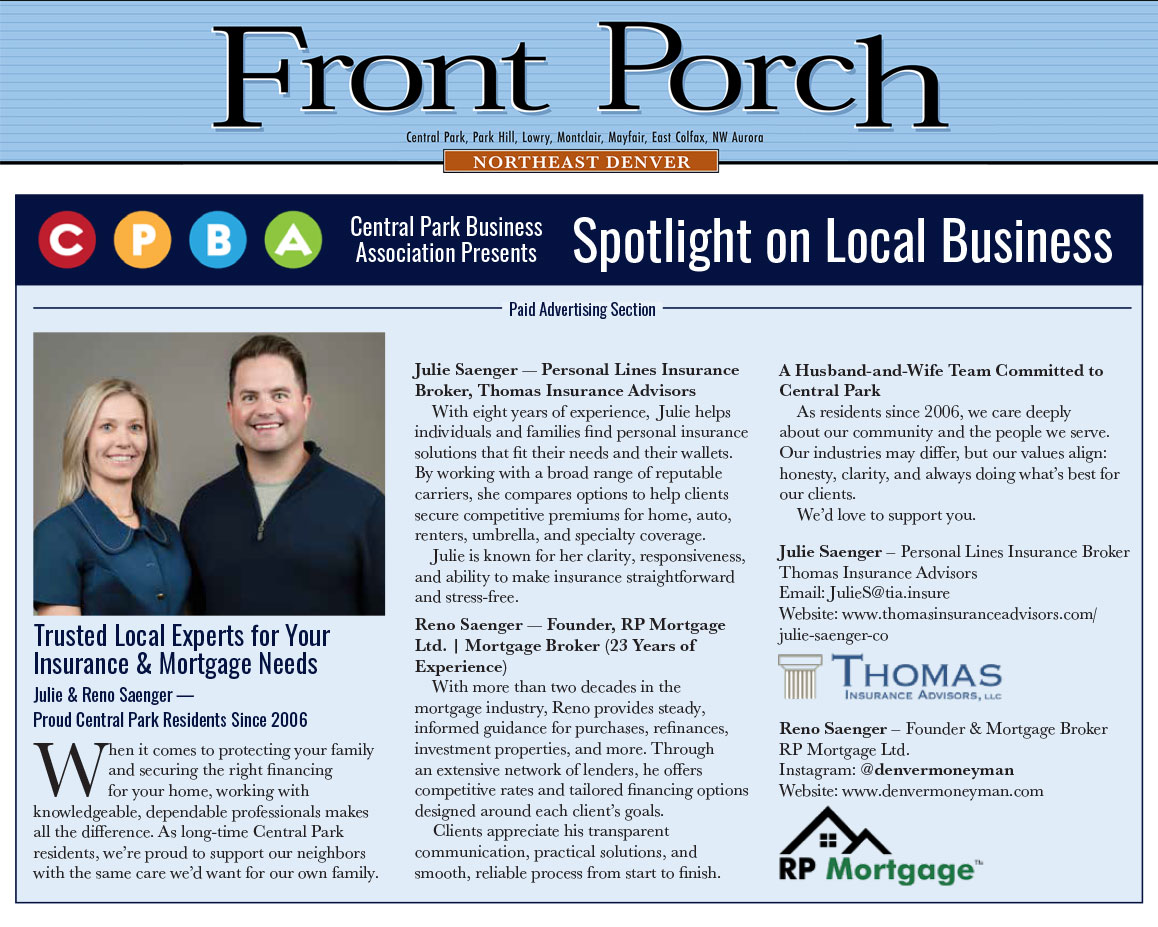 Front Porch

Central Park, Park Hill, Lowry, Montclair, Mayfair, East Colfax, NW Aurora

NORTHEAST DENVER

C P B A

Central Park Business Association Presents

Spotlight on Local Business

Paid Advertising Section

Trusted Local Experts for Your Insurance & Mortgage Needs

Julie & Reno Saenger —
Proud Central Park Residents Since 2006

When it comes to protecting your family and securing the right financing for your home, working with knowledgeable, dependable professionals makes all the difference. As long-time Central Park residents, we're proud to support our neighbors with the same care we'd want for our own family.

Julie Saenger — Personal Lines Insurance Broker, Thomas Insurance Advisors

With eight years of experience, Julie helps individuals and families find personal insurance solutions that fit their needs and their wallets. By working with a broad range of reputable carriers, she compares options to help clients secure competitive premiums for home, auto, renters, umbrella, and specialty coverage.

Julie is known for her clarity, responsiveness, and ability to make insurance straightforward and stress-free.

Reno Saenger — Founder, RP Mortgage Ltd. | Mortgage Broker (23 Years of Experience)

With more than two decades in the mortgage industry, Reno provides steady, informed guidance for purchases, refinances, investment properties, and more. Through an extensive network of lenders, he offers competitive rates and tailored financing options designed around each client's goals.

Clients appreciate his transparent communication, practical solutions, and smooth, reliable process from start to finish.

A Husband-and-Wife Team Committed to Central Park

As residents since 2006, we care deeply about our community and the people we serve. Our industries may differ, but our values align: honesty, clarity, and always doing what's best for our clients.

We'd love to support you.

Julie Saenger – Personal Lines Insurance Broker
Thomas Insurance Advisors
Email: JulieS@tia.insure
Website: www.thomasinsuranceadvisors.com/julie-saenger-co

THOMAS
INSURANCE ADVISORS, LLC

Reno Saenger – Founder & Mortgage Broker
RP Mortgage Ltd.
Instagram: @denvermoneyman
Website: www.denvermoneyman.com

RP Mortgage™